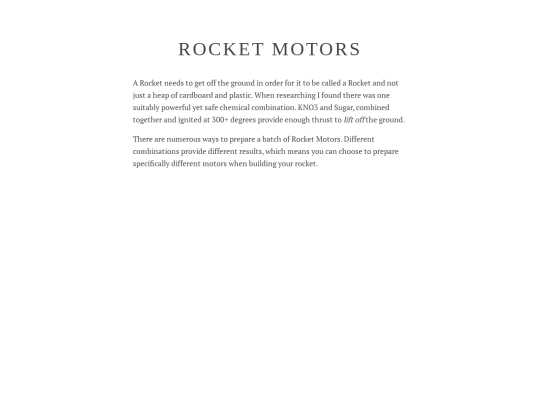 ROCKET MOTORS

A Rocket needs to get off the ground in order for it to be called a Rocket and not just a heap of cardboard and plastic. When researching I found there was one suitably powerful yet safe chemical combination. KNO3 and Sugar, combined together and ignited at 300+ degrees provide enough thrust to lift off the ground.

There are numerous ways to prepare a batch of Rocket Motors. Different combinations provide different results, which means you can choose to prepare specifically different motors when building your rocket.